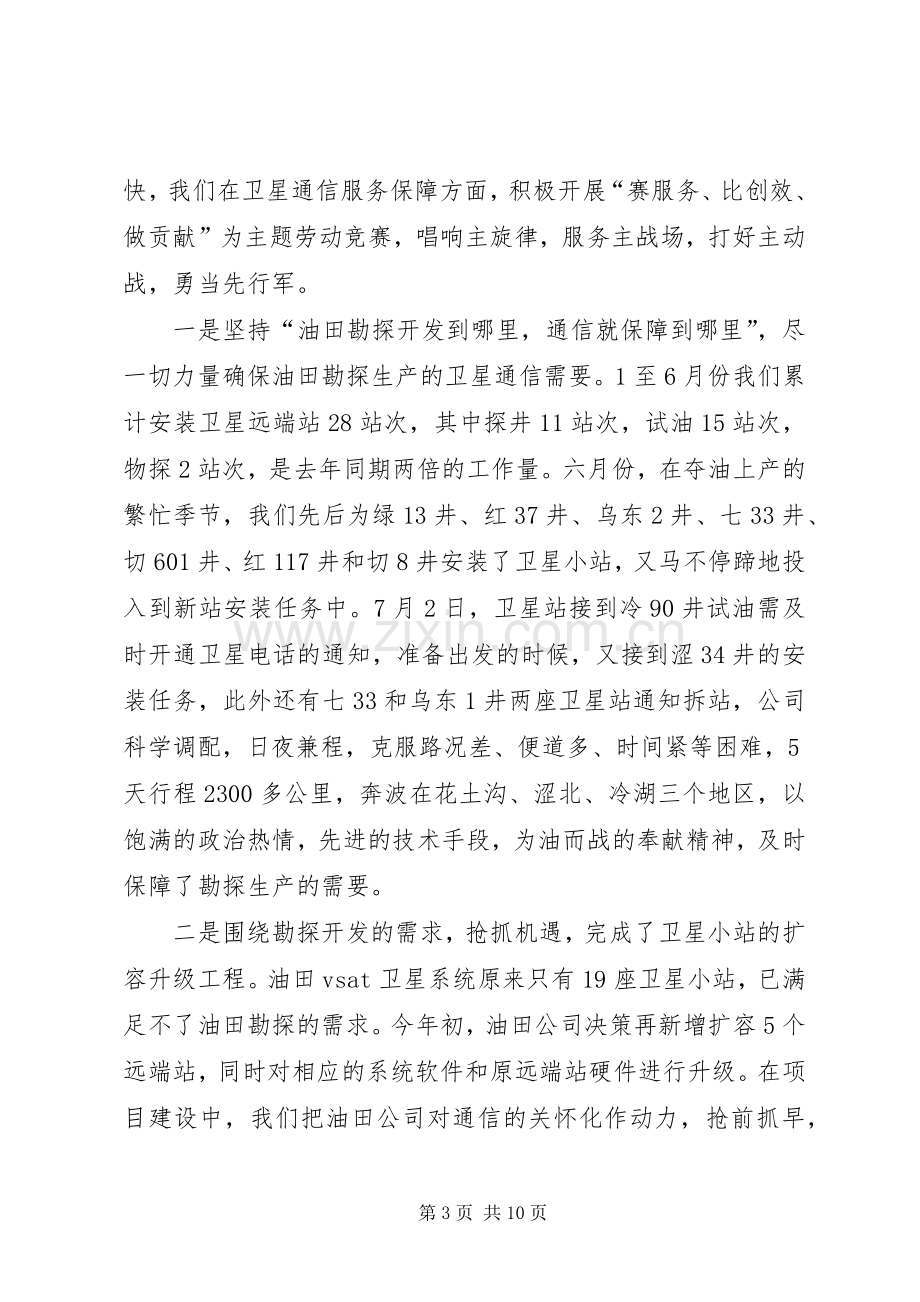 快，我们在卫星通信服务保障方面，积极开展“赛服务、比创效、做贡献”为主题劳动竞赛，唱响主旋律，服务主战场，打好主动战，勇当先行军。

一是坚持“油田勘探开发到哪里，通信就保障到哪里”，尽一切力量确保油田勘探生产的卫星通信需要。1至6月份我们累计安装卫星远端站28站次，其中探井11站次，试油15站次，物探2站次，是去年同期两倍的工作量。六月份，在夺油上产的繁忙季节，我们先后为绿13井、红37井、乌东2井、七33井、切601井、红117井和切8井安装了卫星小站，又马不停蹄地投入到新站安装任务中。7月2日，卫星站接到冷90井试油需及时开通卫星电话的通知，准备出发的时候，又接到涩34井的安装任务，此外还有七33和乌东1井两座卫星站通知拆站，公司科学调配，日夜兼程，克服路况差、便道多、时间紧等困难，5天行程2300多公里，奔波在花土沟、涩北、冷湖三个地区，以饱满的政治热情，先进的技术手段，为油而战的奉献精神，及时保障了勘探生产的需要。

二是围绕勘探开发的需求，抢抓机遇，完成了卫星小站的扩容升级工程。油田vsat卫星系统原来只有19座卫星小站，已满足不了油田勘探的需求。今年初，油田公司决策再新增扩容5个远端站，同时对相应的系统软件和原远端站硬件进行升级。在项目建设中，我们把油田公司对通信的关怀化作动力，抢前抓早，

第3页 共10页

www.zixin.com.cn